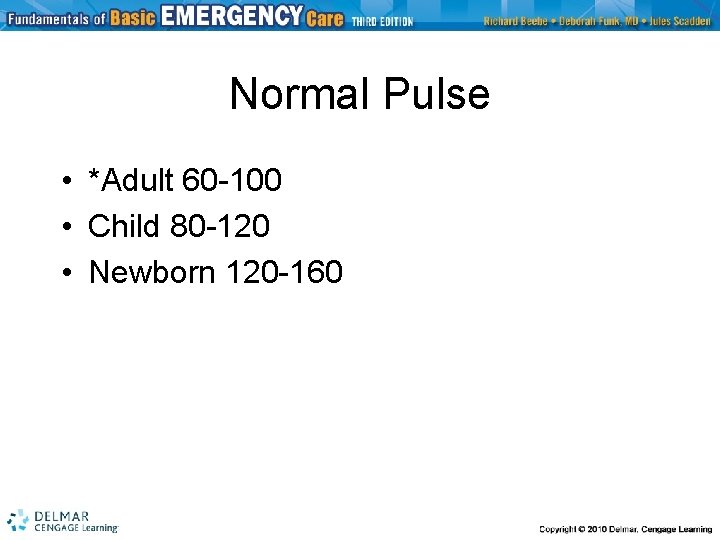 Fundamentals of Basic EMERGENCY Care THIRD EDITION Richard Beebe • Deborah Funk, MD • Jules Scadden

Normal Pulse

• *Adult 60-100
• Child 80-120
• Newborn 120-160

DELMAR
CENGAGE Learning

Copyright © 2010 Delmar, Cengage Learning